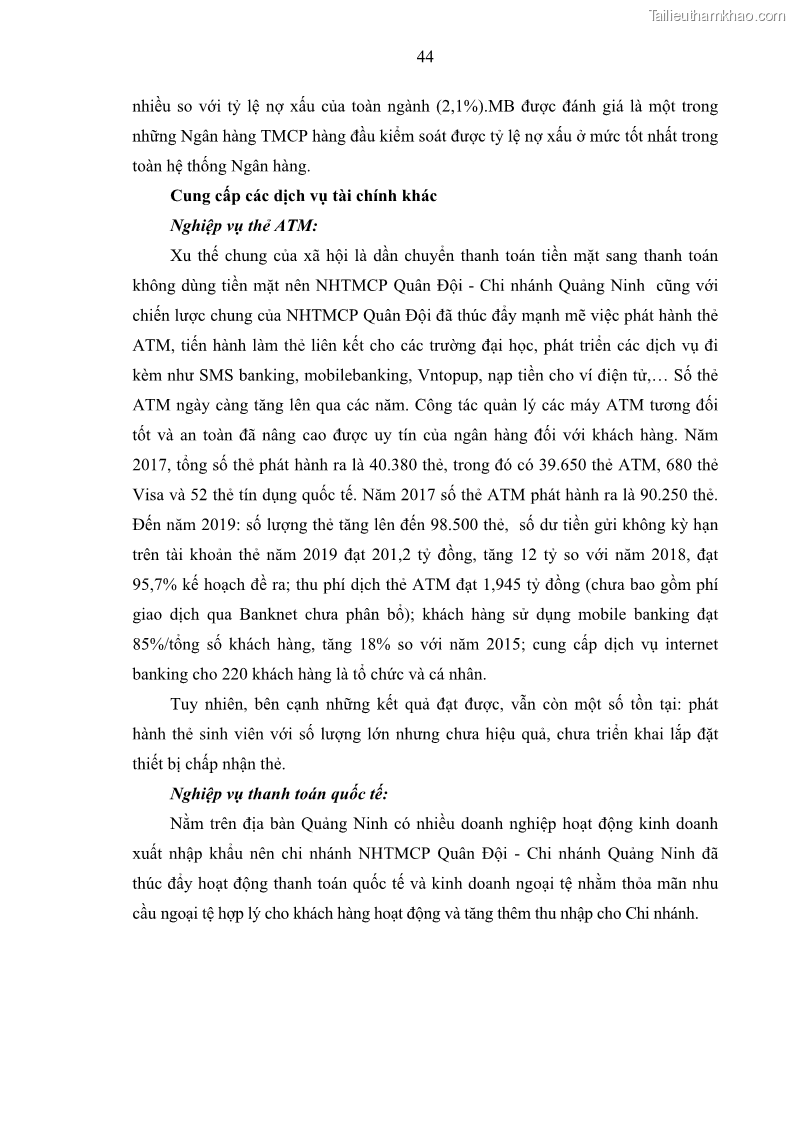 Tailieuthamkhao.com

44

nhiều so với tỷ lệ nợ xấu của toàn ngành (2,1%).MB được đánh giá là một trong những Ngân hàng TMCP hàng đầu kiểm soát được tỷ lệ nợ xấu ở mức tốt nhất trong toàn hệ thống Ngân hàng.

Cung cấp các dịch vụ tài chính khác

Nghiệp vụ thẻ ATM:

Xu thế chung của xã hội là dần chuyển thanh toán tiền mặt sang thanh toán không dùng tiền mặt nên NHTMCP Quân Đội - Chi nhánh Quảng Ninh cũng với chiến lược chung của NHTMCP Quân Đội đã thúc đẩy mạnh mẽ việc phát hành thẻ ATM, tiến hành làm thẻ liên kết cho các trường đại học, phát triển các dịch vụ đi kèm như SMS banking, mobilebanking, Vntopup, nạp tiền cho ví điện tử,… Số thẻ ATM ngày càng tăng lên qua các năm. Công tác quản lý các máy ATM tương đối tốt và an toàn đã nâng cao được uy tín của ngân hàng đối với khách hàng. Năm 2017, tổng số thẻ phát hành ra là 40.380 thẻ, trong đó có 39.650 thẻ ATM, 680 thẻ Visa và 52 thẻ tín dụng quốc tế. Năm 2017 số thẻ ATM phát hành ra là 90.250 thẻ. Đến năm 2019: số lượng thẻ tăng lên đến 98.500 thẻ, số dư tiền gửi không kỳ hạn trên tài khoản thẻ năm 2019 đạt 201,2 tỷ đồng, tăng 12 tỷ so với năm 2018, đạt 95,7% kế hoạch đề ra; thu phí dịch thẻ ATM đạt 1,945 tỷ đồng (chưa bao gồm phí giao dịch qua Banknet chưa phân bổ); khách hàng sử dụng mobile banking đạt 85%/tổng số khách hàng, tăng 18% so với năm 2015; cung cấp dịch vụ internet banking cho 220 khách hàng là tổ chức và cá nhân.

Tuy nhiên, bên cạnh những kết quả đạt được, vẫn còn một số tồn tại: phát hành thẻ sinh viên với số lượng lớn nhưng chưa hiệu quả, chưa triển khai lắp đặt thiết bị chấp nhận thẻ.

Nghiệp vụ thanh toán quốc tế:

Nằm trên địa bàn Quảng Ninh có nhiều doanh nghiệp hoạt động kinh doanh xuất nhập khẩu nên chi nhánh NHTMCP Quân Đội - Chi nhánh Quảng Ninh đã thúc đẩy hoạt động thanh toán quốc tế và kinh doanh ngoại tệ nhằm thỏa mãn nhu cầu ngoại tệ hợp lý cho khách hàng hoạt động và tăng thêm thu nhập cho Chi nhánh.